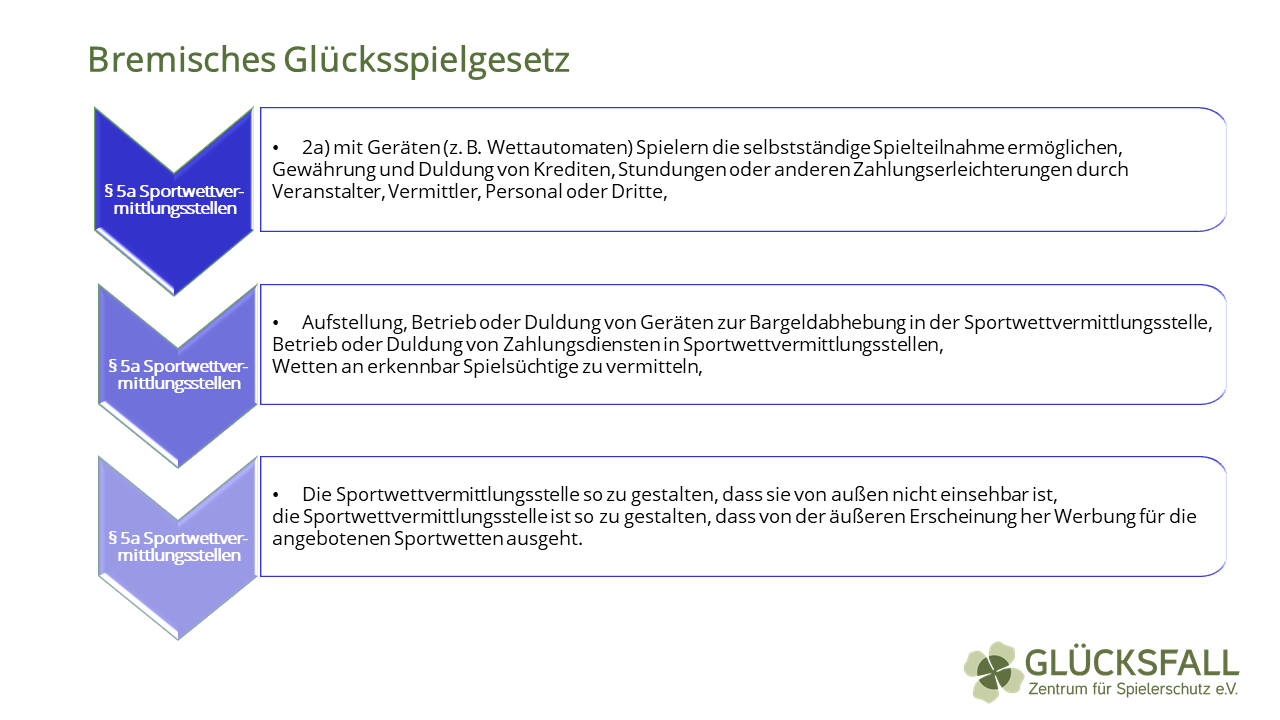 Bremisches Glücksspielgesetz

§ 5a Sportwettvermittlungsstellen

• 2a) mit Geräten (z. B. Wettautomaten) Spielern die selbstständige Spielteilnahme ermöglichen, Gewährung und Duldung von Krediten, Stundungen oder anderen Zahlungserleichterungen durch Veranstalter, Vermittler, Personal oder Dritte,

§ 5a Sportwettvermittlungsstellen

• Aufstellung, Betrieb oder Duldung von Geräten zur Bargeldabhebung in der Sportwettvermittlungsstelle, Betrieb oder Duldung von Zahlungsdiensten in Sportwettvermittlungsstellen,
Wetten an erkennbar Spielsüchtige zu vermitteln,

§ 5a Sportwettvermittlungsstellen

• Die Sportwettvermittlungsstelle so zu gestalten, dass sie von außen nicht einsehbar ist,
die Sportwettvermittlungsstelle ist so zu gestalten, dass von der äußeren Erscheinung her Werbung für die angebotenen Sportwetten ausgeht.

GLÜCKSFALL
Zentrum für Spielerschutz e.V.